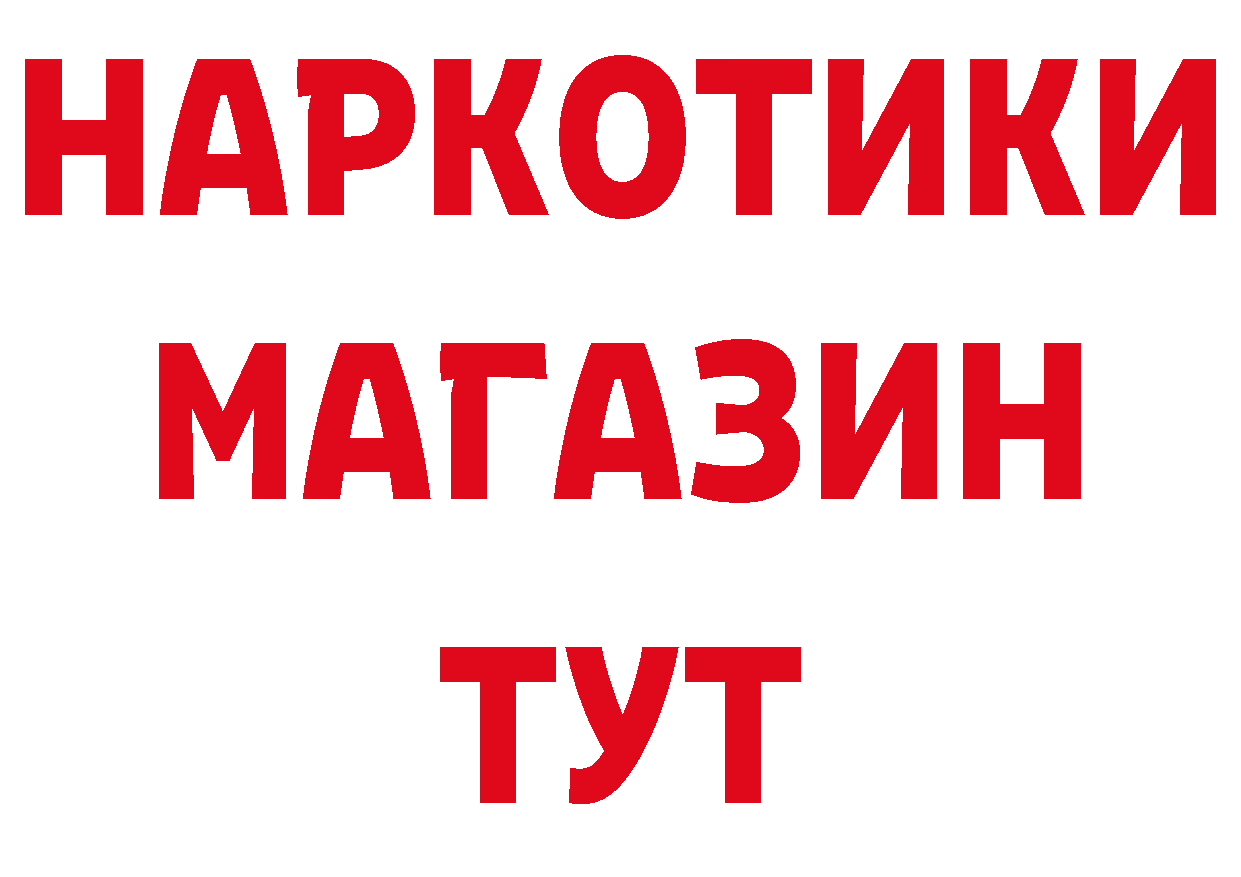 НАРКОТИКИ
МАГАЗИН
ТУТ